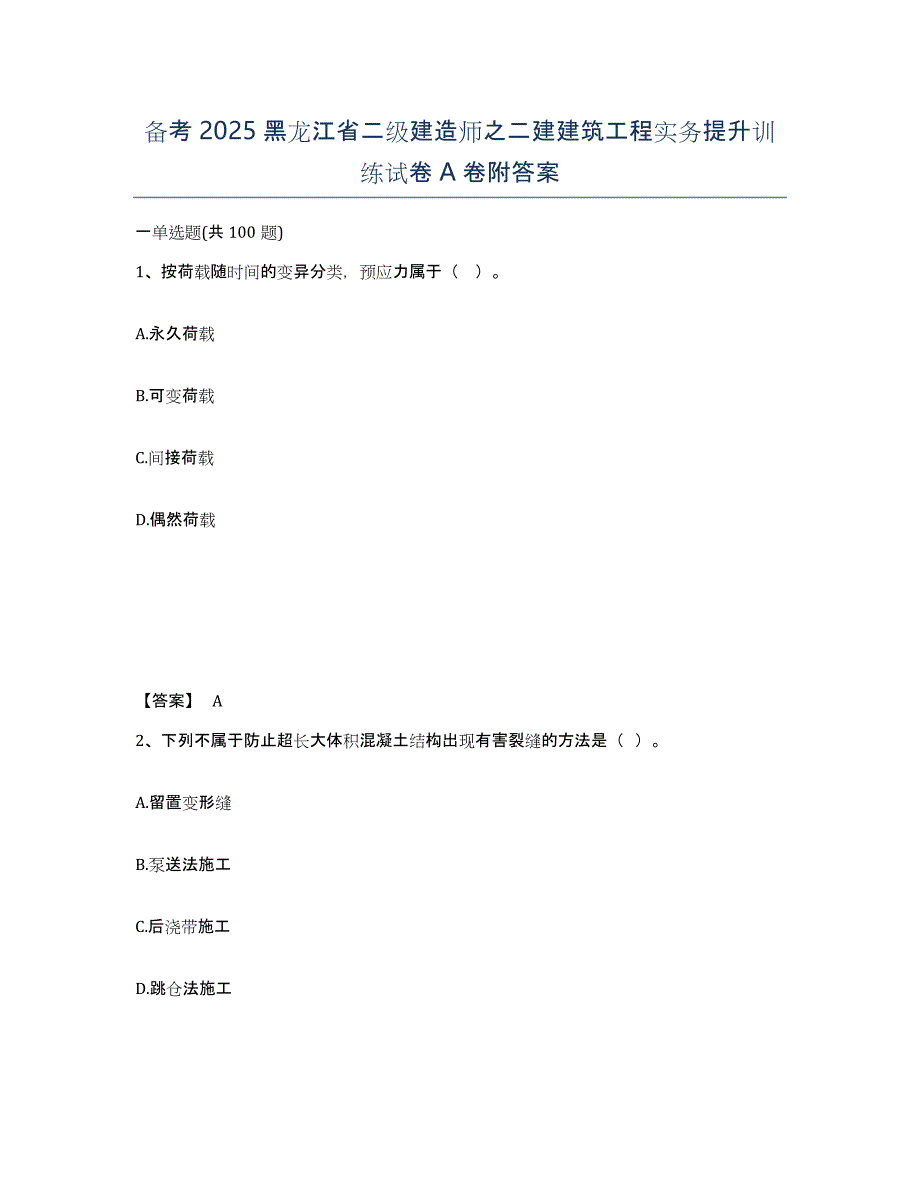 备考 2025 黑龙江省二级建造师之二建建筑工程实务提升训练试卷 A 卷附答案

一单选题(共 100 题)

1、按荷载随时间的变异分类，预应力属于（  ）。

A.永久荷载

B.可变荷载

C.间接荷载

D.偶然荷载

【答案】 A

2、下列不属于防止超长大体积混凝土结构出现有害裂缝的方法是（ ）。

A.留置变形缝

B.泵送法施工

C.后浇带施工

D.跳仓法施工